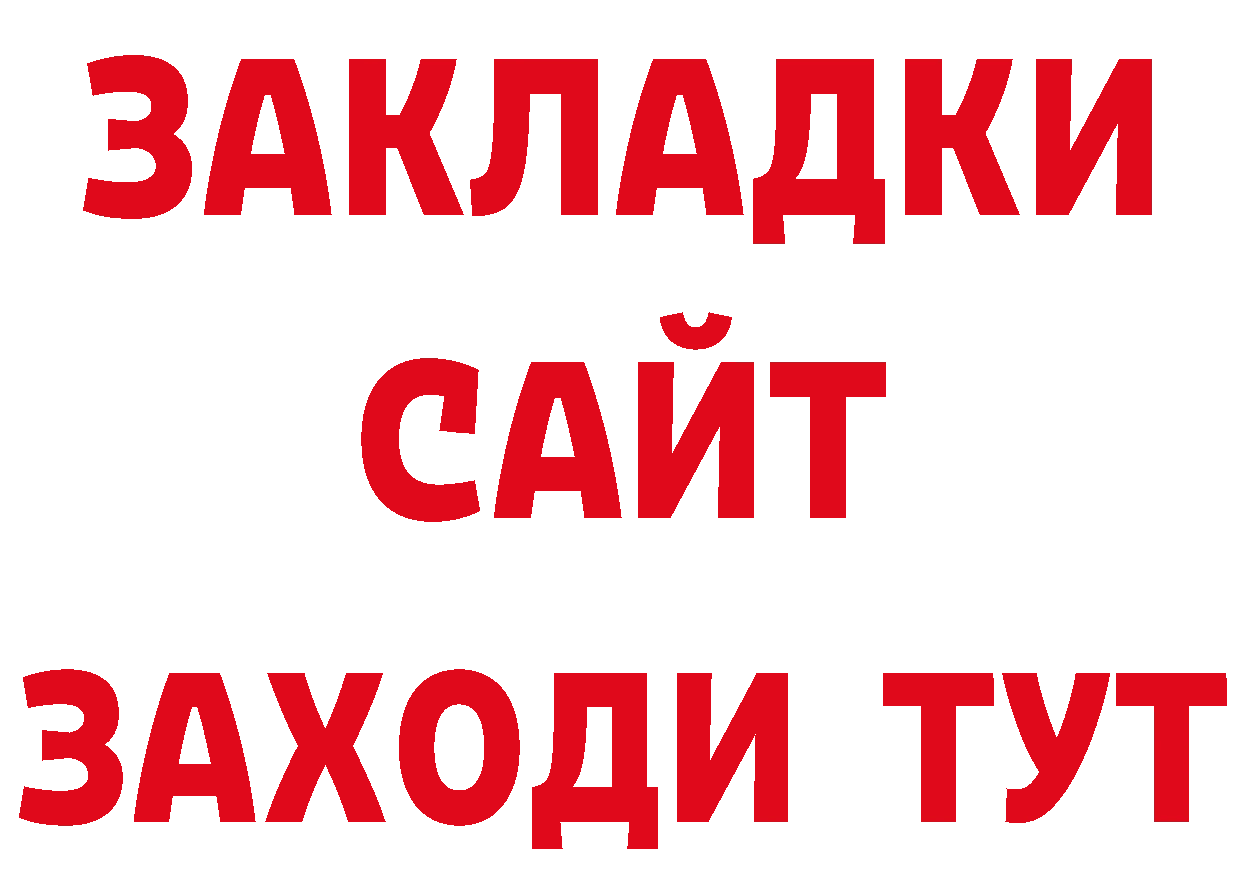 ЗАКЛАДКИ
САЙТ
ЗАХОДИ ТУТ